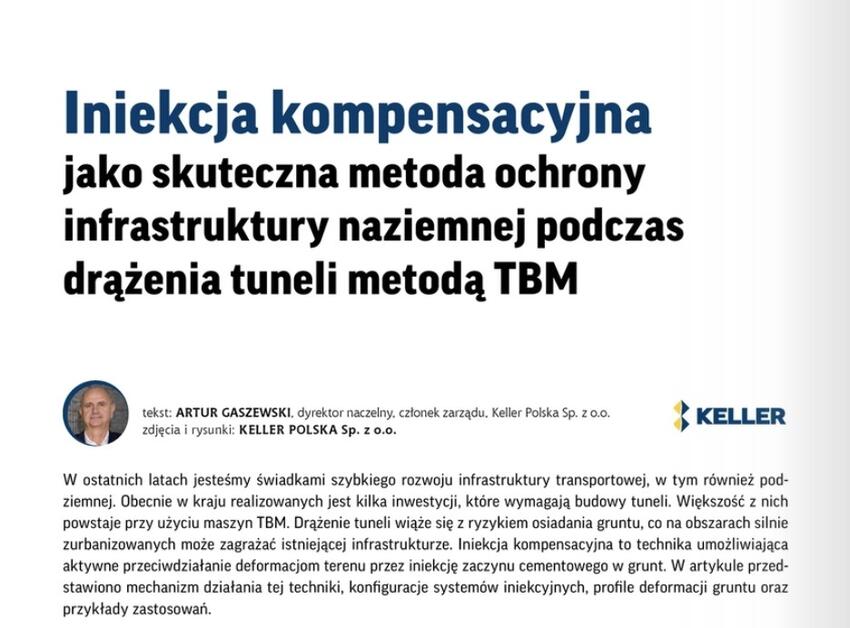 Iniekcja kompensacyjna
jako skuteczna metoda ochrony infrastruktury naziemnej podczas drążenia tuneli metodą TBM

tekst: ARTUR GASZEWSKI, dyrektor naczelny, członek zarządu, Keller Polska Sp. z o.o.
zdjęcia i rysunki: KELLER POLSKA Sp. z o.o.

KELLER

W ostatnich latach jesteśmy świadkami szybkiego rozwoju infrastruktury transportowej, w tym również podziemnej. Obecnie w kraju realizowanych jest kilka inwestycji, które wymagają budowy tuneli. Większość z nich powstaje przy użyciu maszyn TBM. Drążenie tuneli wiąże się z ryzykiem osiadania gruntu, co na obszarach silnie zurbanizowanych może zagrażać istniejącej infrastrukturze. Iniekcja kompensacyjna to technika umożliwiająca aktywne przeciwdziałanie deformacjom terenu przez iniekcję zaczynu cementowego w grunt. W artykule przedstawiono mechanizm działania tej techniki, konfiguracje systemów iniekcyjnych, profile deformacji gruntu oraz przykłady zastosowań.